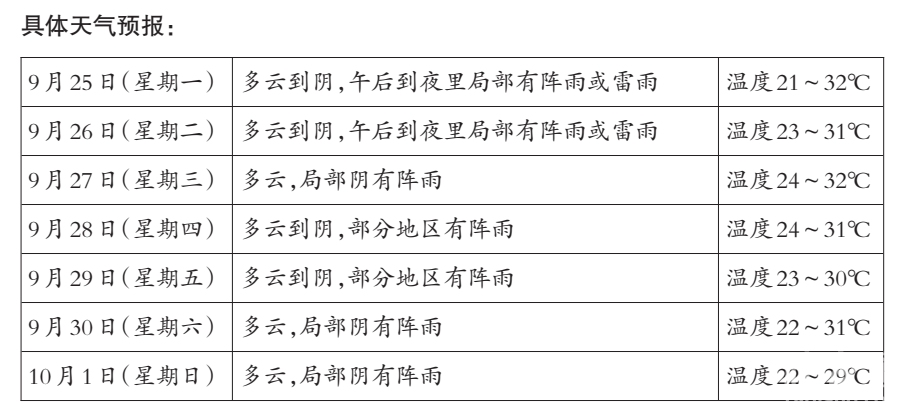 具体天气预报：

| 9月25日(星期一) | 多云到阴,午后到夜里局部有阵雨或雷雨 | 温度21～32℃ |
|---|---|---|
| 9月26日(星期二) | 多云到阴,午后到夜里局部有阵雨或雷雨 | 温度23～31℃ |
| 9月27日(星期三) | 多云,局部阴有阵雨 | 温度24～32℃ |
| 9月28日(星期四) | 多云到阴,部分地区有阵雨 | 温度24～31℃ |
| 9月29日(星期五) | 多云到阴,部分地区有阵雨 | 温度23～30℃ |
| 9月30日(星期六) | 多云,局部阴有阵雨 | 温度22～31℃ |
| 10月1日(星期日) | 多云,局部阴有阵雨 | 温度22～29℃ |